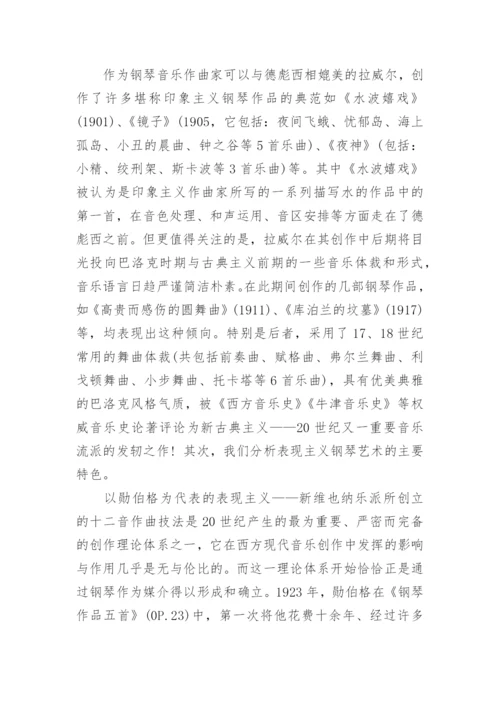 作为钢琴音乐作曲家可以与德彪西相媲美的拉威尔，创作了许多堪称印象主义钢琴作品的典范如《水波嬉戏》(1901)、《镜子》(1905，它包括：夜间飞蛾、忧郁岛、海上孤岛、小丑的晨曲、钟之谷等5首乐曲)、《夜神》(包括：小精、绞刑架、斯卡波等3首乐曲)等。其中《水波嬉戏》被认为是印象主义作曲家所写的一系列描写水的作品中的第一首，在音色处理、和声运用、音区安排等方面走在了德彪西之前。但更值得关注的是，拉威尔在其创作中后期将目光投向巴洛克时期与古典主义前期的一些音乐体裁和形式，音乐语言日趋严谨简洁朴素。在此期间创作的几部钢琴作品，如《高贵而感伤的圆舞曲》(1911)、《库泊兰的坟墓》(1917)等，均表现出这种倾向。特别是后者，采用了17、18世纪常用的舞曲体裁(共包括前奏曲、赋格曲、弗尔兰舞曲、利戈顿舞曲、小步舞曲、托卡塔等6首乐曲)，具有优美典雅的巴洛克风格气质，被《西方音乐史》《牛津音乐史》等权威音乐史论著评论为新古典主义——20世纪又一重要音乐流派的发轫之作！其次，我们分析表现主义钢琴艺术的主要特色。

以勋伯格为代表的表现主义——新维也纳乐派所创立的十二音作曲技法是20世纪产生的最为重要、严密而完备的创作理论体系之一，它在西方现代音乐创作中发挥的影响与作用几乎是无与伦比的。而这一理论体系开始恰恰正是通过钢琴作为媒介得以形成和确立。1923年，勋伯格在《钢琴作品五首》(OP.23)中，第一次将他花费十余年、经过许多